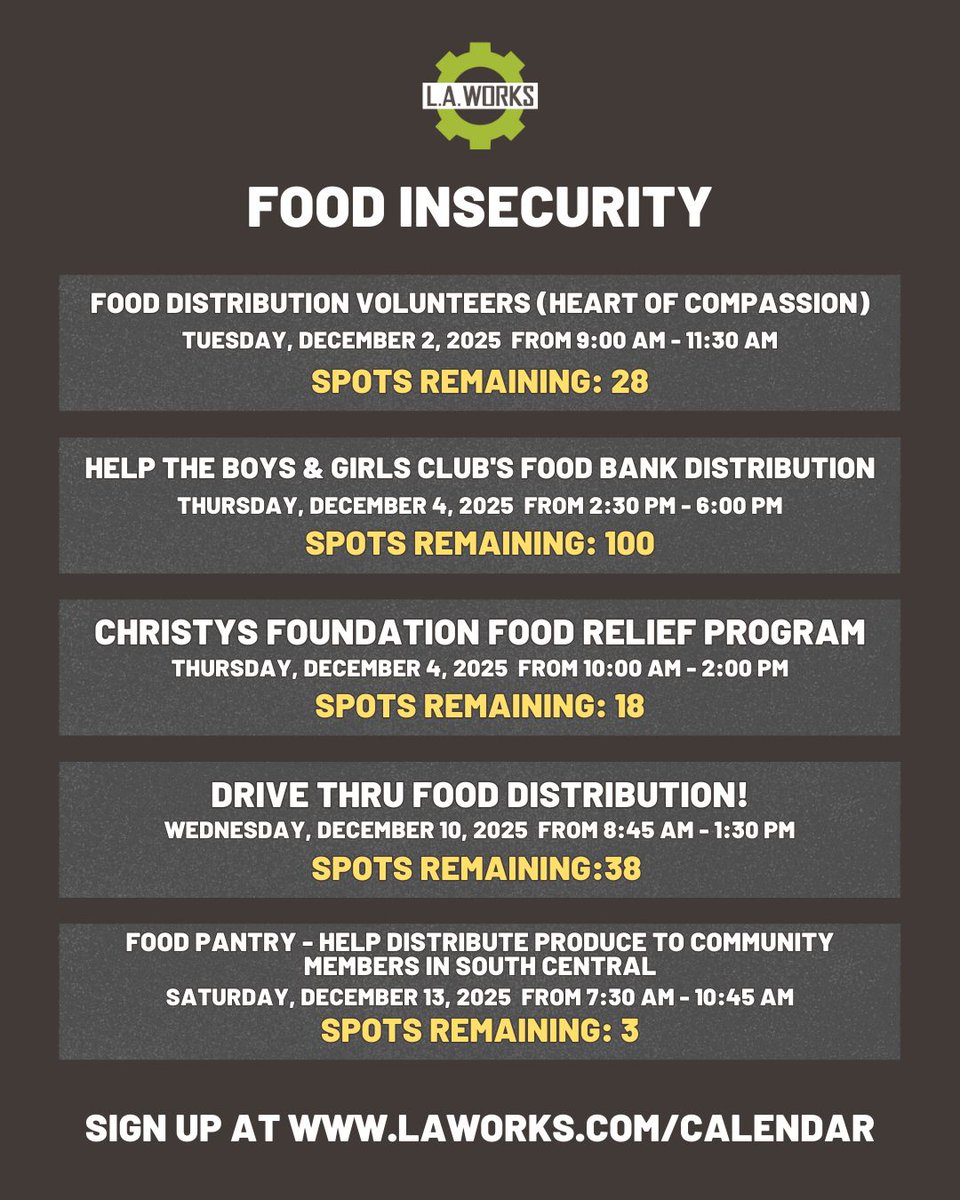 L.A.WORKS

FOOD INSECURITY

FOOD DISTRIBUTION VOLUNTEERS (HEART OF COMPASSION)
TUESDAY, DECEMBER 2, 2025 FROM 9:00 AM - 11:30 AM
SPOTS REMAINING: 28

HELP THE BOYS & GIRLS CLUB'S FOOD BANK DISTRIBUTION
THURSDAY, DECEMBER 4, 2025 FROM 2:30 PM - 6:00 PM
SPOTS REMAINING: 100

CHRISTYS FOUNDATION FOOD RELIEF PROGRAM
THURSDAY, DECEMBER 4, 2025 FROM 10:00 AM - 2:00 PM
SPOTS REMAINING: 18

DRIVE THRU FOOD DISTRIBUTION!
WEDNESDAY, DECEMBER 10, 2025 FROM 8:45 AM - 1:30 PM
SPOTS REMAINING:38

FOOD PANTRY - HELP DISTRIBUTE PRODUCE TO COMMUNITY MEMBERS IN SOUTH CENTRAL
SATURDAY, DECEMBER 13, 2025 FROM 7:30 AM - 10:45 AM
SPOTS REMAINING: 3

SIGN UP AT WWW.LAWORKS.COM/CALENDAR